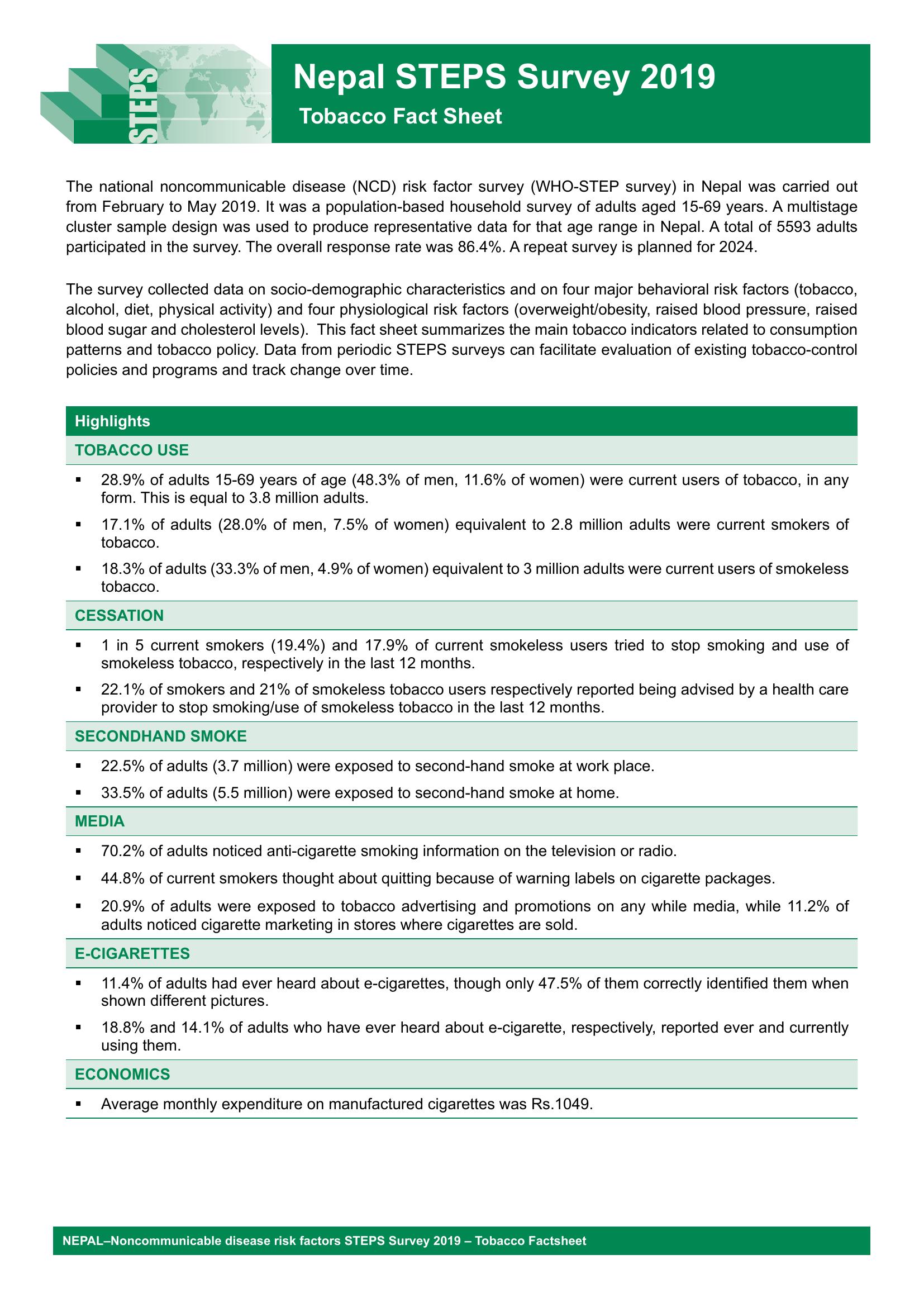 STEPS

Nepal STEPS Survey 2019

Tobacco Fact Sheet

The national noncommunicable disease (NCD) risk factor survey (WHO-STEP survey) in Nepal was carried out from February to May 2019. It was a population-based household survey of adults aged 15-69 years. A multistage cluster sample design was used to produce representative data for that age range in Nepal. A total of 5593 adults participated in the survey. The overall response rate was 86.4%. A repeat survey is planned for 2024.

The survey collected data on socio-demographic characteristics and on four major behavioral risk factors (tobacco, alcohol, diet, physical activity) and four physiological risk factors (overweight/obesity, raised blood pressure, raised blood sugar and cholesterol levels). This fact sheet summarizes the main tobacco indicators related to consumption patterns and tobacco policy. Data from periodic STEPS surveys can facilitate evaluation of existing tobacco-control policies and programs and track change over time.

Highlights

TOBACCO USE

▪ 28.9% of adults 15-69 years of age (48.3% of men, 11.6% of women) were current users of tobacco, in any form. This is equal to 3.8 million adults.

▪ 17.1% of adults (28.0% of men, 7.5% of women) equivalent to 2.8 million adults were current smokers of tobacco.

▪ 18.3% of adults (33.3% of men, 4.9% of women) equivalent to 3 million adults were current users of smokeless tobacco.

CESSATION

▪ 1 in 5 current smokers (19.4%) and 17.9% of current smokeless users tried to stop smoking and use of smokeless tobacco, respectively in the last 12 months.

▪ 22.1% of smokers and 21% of smokeless tobacco users respectively reported being advised by a health care provider to stop smoking/use of smokeless tobacco in the last 12 months.

SECONDHAND SMOKE

▪ 22.5% of adults (3.7 million) were exposed to second-hand smoke at work place.

▪ 33.5% of adults (5.5 million) were exposed to second-hand smoke at home.

MEDIA

▪ 70.2% of adults noticed anti-cigarette smoking information on the television or radio.

▪ 44.8% of current smokers thought about quitting because of warning labels on cigarette packages.

▪ 20.9% of adults were exposed to tobacco advertising and promotions on any while media, while 11.2% of adults noticed cigarette marketing in stores where cigarettes are sold.

E-CIGARETTES

▪ 11.4% of adults had ever heard about e-cigarettes, though only 47.5% of them correctly identified them when shown different pictures.

▪ 18.8% and 14.1% of adults who have ever heard about e-cigarette, respectively, reported ever and currently using them.

ECONOMICS

▪ Average monthly expenditure on manufactured cigarettes was Rs.1049.

NEPAL–Noncommunicable disease risk factors STEPS Survey 2019 – Tobacco Factsheet